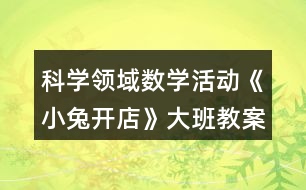 科学领域数学活动《小兔开店》大班教案